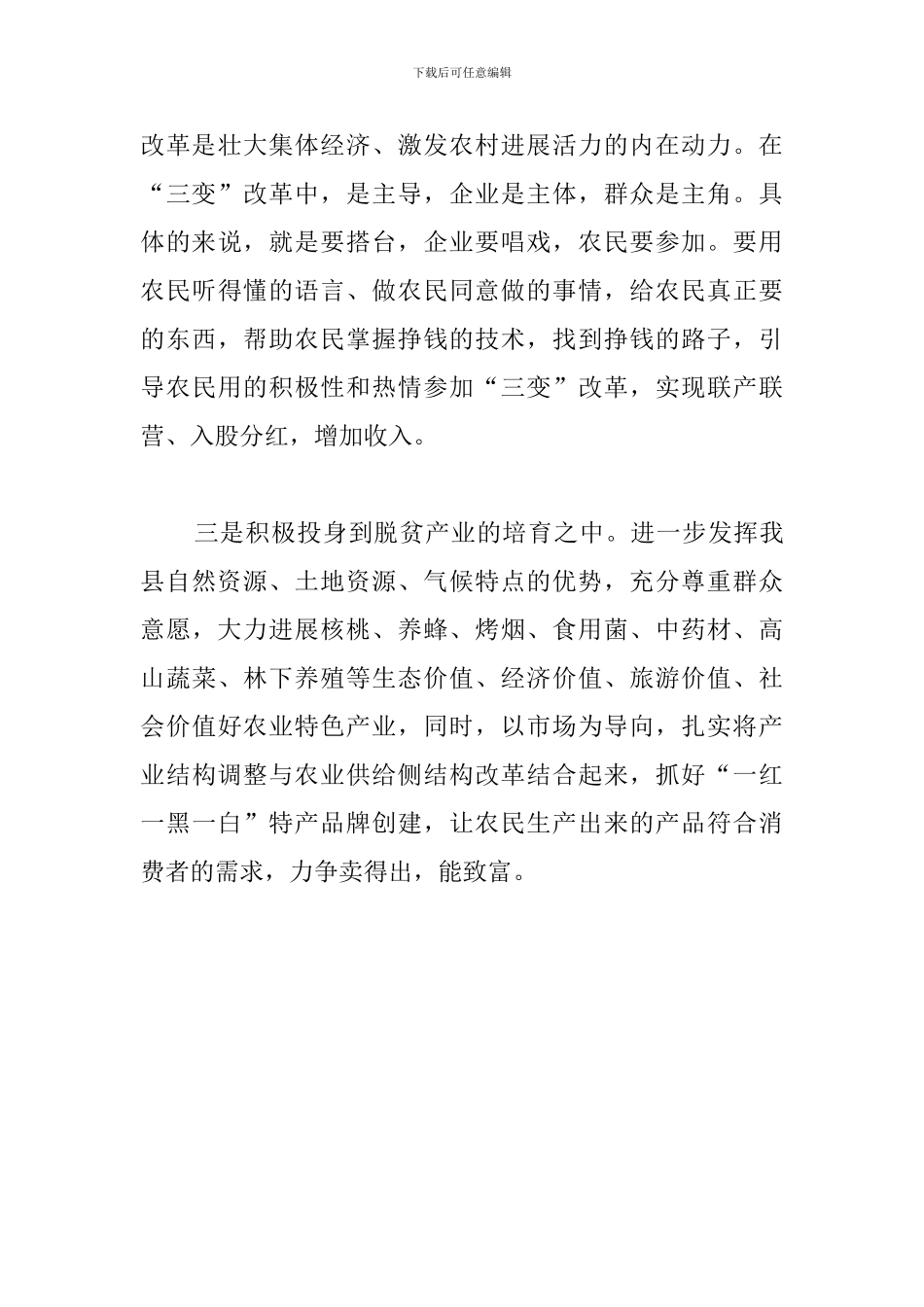 下载后可任意编辑

改革是壮大集体经济、激发农村进展活力的内在动力。在“三变”改革中，是主导，企业是主体，群众是主角。具体的来说，就是要搭台，企业要唱戏，农民要参加。要用农民听得懂的语言、做农民同意做的事情，给农民真正要的东西，帮助农民掌握挣钱的技术，找到挣钱的路子，引导农民用的积极性和热情参加“三变”改革，实现联产联营、入股分红，增加收入。

三是积极投身到脱贫产业的培育之中。进一步发挥我县自然资源、土地资源、气候特点的优势，充分尊重群众意愿，大力进展核桃、养蜂、烤烟、食用菌、中药材、高山蔬菜、林下养殖等生态价值、经济价值、旅游价值、社会价值好农业特色产业，同时，以市场为导向，扎实将产业结构调整与农业供给侧结构改革结合起来，抓好“一红一黑一白”特产品牌创建，让农民生产出来的产品符合消费者的需求，力争卖得出，能致富。